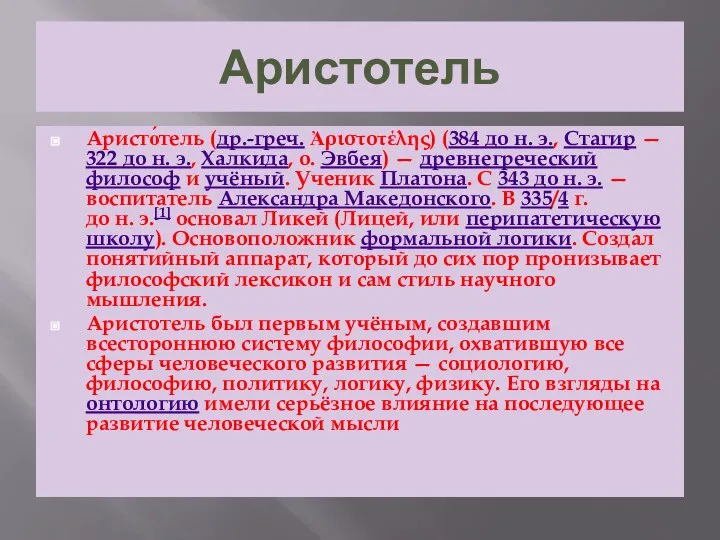 Аристотель

Аристо́тель (др.-греч. Ἀριστοτέλης) (384 до н. э., Стагир — 322 до н. э., Халкида, о. Эвбея) — древнегреческий философ и учёный. Ученик Платона. С 343 до н. э. — воспитатель Александра Македонского. В 335/4 г. до н. э.[1] основал Ликей (Лицей, или перипатетическую школу). Основоположник формальной логики. Создал понятийный аппарат, который до сих пор пронизывает философский лексикон и сам стиль научного мышления.

Аристотель был первым учёным, создавшим всестороннюю систему философии, охватившую все сферы человеческого развития — социологию, философию, политику, логику, физику. Его взгляды на онтологию имели серьёзное влияние на последующее развитие человеческой мысли